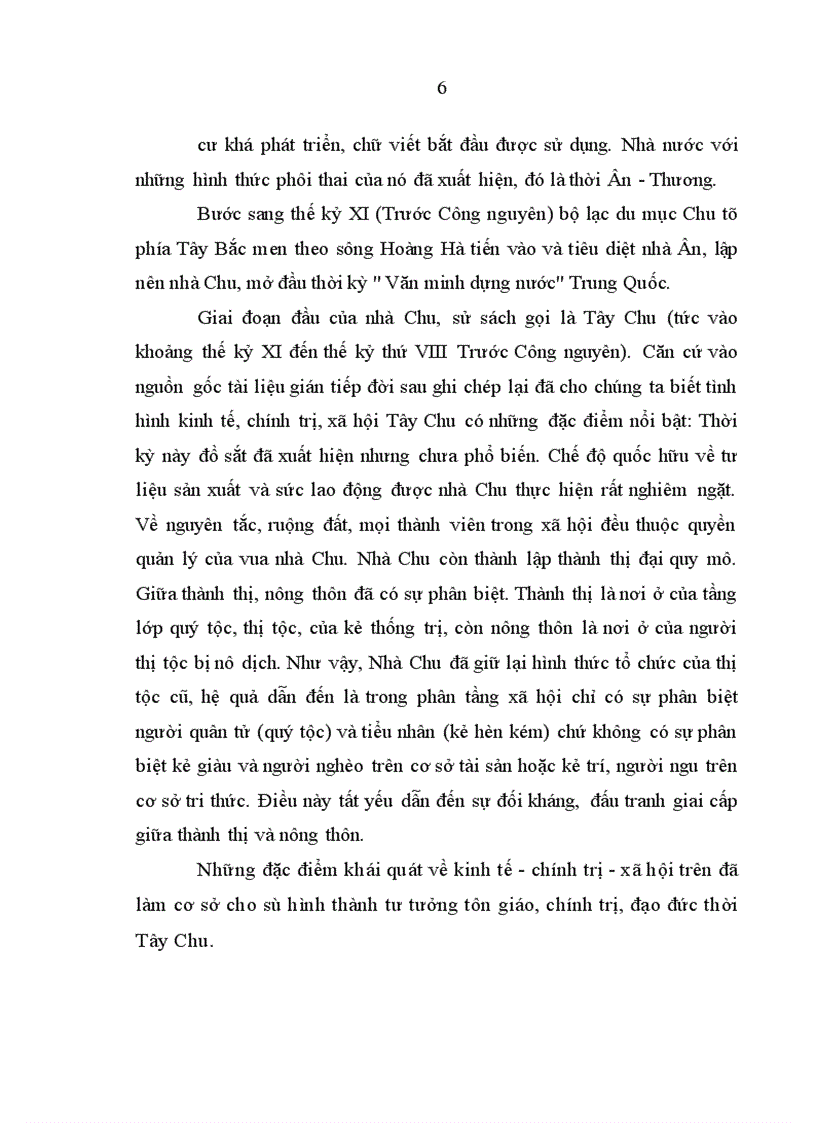 6

cư khá phát triển, chữ viết bắt đầu được sử dụng. Nhà nước với những hình thức phôi thai của nó đã xuất hiện, đó là thời Ân - Thương.

Bước sang thế kỷ XI (Trước Công nguyên) bộ lạc du mục Chu tõ phía Tây Bắc men theo sông Hoàng Hà tiến vào và tiêu diệt nhà Ân, lập nên nhà Chu, mở đầu thời kỳ " Văn minh dựng nước" Trung Quốc.

Giai đoạn đầu của nhà Chu, sử sách gọi là Tây Chu (tức vào khoảng thế kỷ XI đến thế kỷ thứ VIII Trước Công nguyên). Căn cứ vào nguồn gốc tài liệu gián tiếp đời sau ghi chép lại đã cho chúng ta biết tình hình kinh tế, chính trị, xã hội Tây Chu có những đặc điểm nổi bật: Thời kỳ này đồ sắt đã xuất hiện nhưng chưa phổ biến. Chế độ quốc hữu về tư liệu sản xuất và sức lao động được nhà Chu thực hiện rất nghiêm ngặt. Về nguyên tắc, ruộng đất, mọi thành viên trong xã hội đều thuộc quyền quản lý của vua nhà Chu. Nhà Chu còn thành lập thành thị đại quy mô. Giữa thành thị, nông thôn đã có sự phân biệt. Thành thị là nơi ở của tầng lớp quý tộc, thị tộc, của kẻ thống trị, còn nông thôn là nơi ở của người thị tộc bị nô dịch. Như vậy, Nhà Chu đã giữ lại hình thức tổ chức của thị tộc cũ, hệ quả dẫn đến là trong phân tầng xã hội chỉ có sự phân biệt người quân tử (quý tộc) và tiểu nhân (kẻ hèn kém) chứ không có sự phân biệt kẻ giàu và người nghèo trên cơ sở tài sản hoặc kẻ trí, người ngu trên cơ sở tri thức. Điều này tất yếu dẫn đến sự đối kháng, đấu tranh giai cấp giữa thành thị và nông thôn.

Những đặc điểm khái quát về kinh tế - chính trị - xã hội trên đã làm cơ sở cho sù hình thành tư tưởng tôn giáo, chính trị, đạo đức thời Tây Chu.